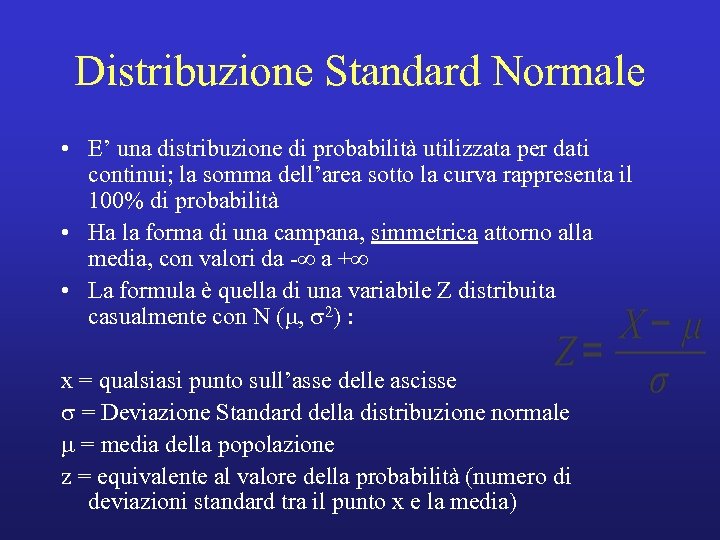 Distribuzione Standard Normale

• E’ una distribuzione di probabilità utilizzata per dati continui; la somma dell’area sotto la curva rappresenta il 100% di probabilità

• Ha la forma di una campana, simmetrica attorno alla media, con valori da $-\infty$ a $+\infty$

• La formula è quella di una variabile Z distribuita casualmente con N ($\mu$, $\sigma^2$) :

$Z = \frac{X - \mu}{\sigma}$

x = qualsiasi punto sull’asse delle ascisse

$\sigma$ = Deviazione Standard della distribuzione normale

$\mu$ = media della popolazione

z = equivalente al valore della probabilità (numero di deviazioni standard tra il punto x e la media)